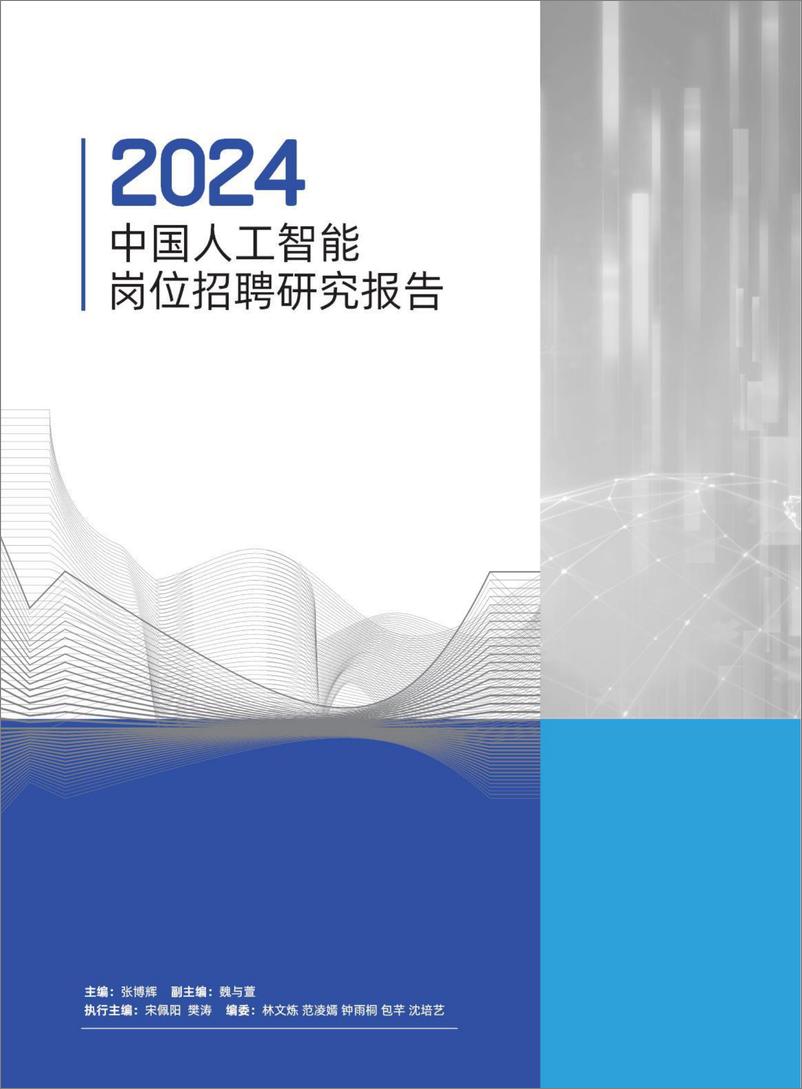 2024
中国人工智能
岗位招聘研究报告

主编：张博辉 副主编：魏与萱
执行主编：宋佩阳 樊涛 编委：林文炼 范凌嫣 钟雨桐 包芊 沈培艺